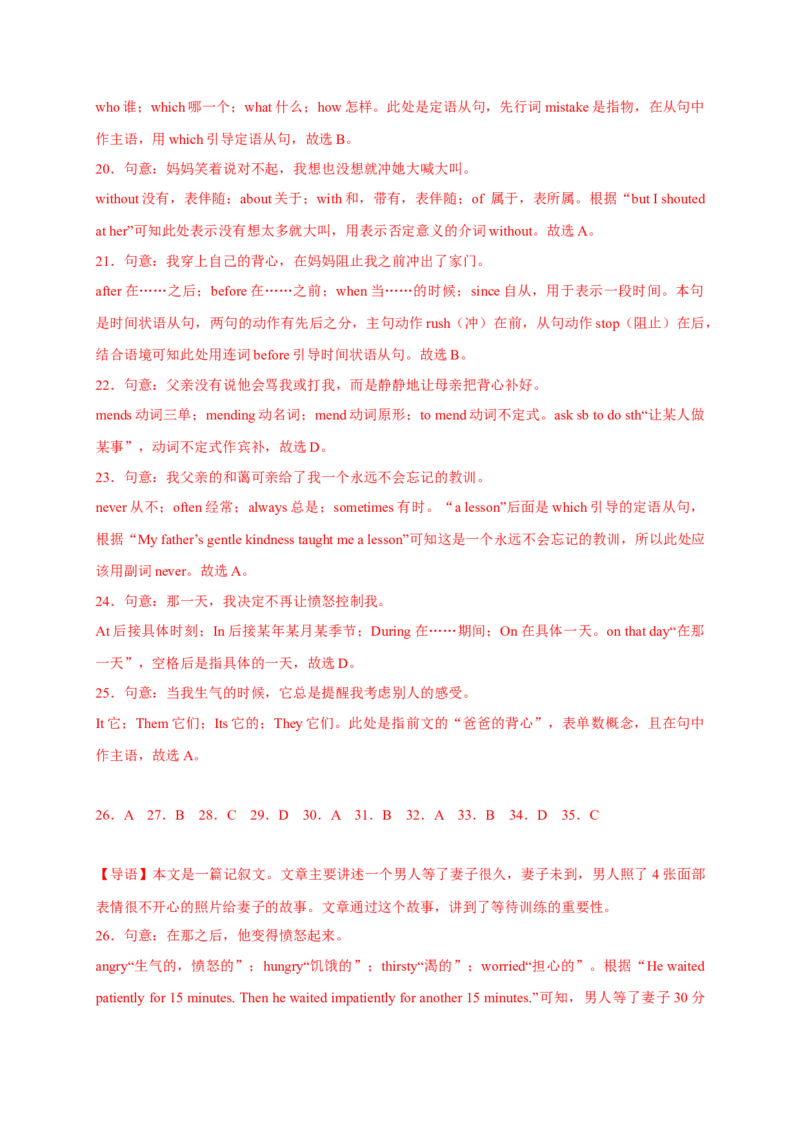 who 谁；which 哪一个；what 什么；how 怎样。此处是定语从句，先行词 mistake 是指物，在从句中作主语，用 which 引导定语从句，故选 B。

20．句意：妈妈笑着说对不起，我想也没想就冲她大喊大叫。

without 没有，表伴随；about 关于；with 和，带有，表伴随；of 属于，表所属。根据“but I shouted at her”可知此处表示没有想太多就大叫，用表示否定意义的介词 without。故选 A。

21．句意：我穿上自己的背心，在妈妈阻止我之前冲出了家门。

after 在……之后；before 在……之前；when 当……的时候；since 自从，用于表示一段时间。本句是时间状语从句，两句的动作有先后之分，主句动作 rush（冲）在前，从句动作 stop（阻止）在后，结合语境可知此处用连词 before 引导时间状语从句。故选 B。

22．句意：父亲没有说他会骂我或打我，而是静静地让母亲把背心补好。

mends 动词三单；mending 动名词；mend 动词原形；to mend 动词不定式。ask sb to do sth“让某人做某事”，动词不定式作宾补，故选 D。

23．句意：我父亲的和蔼可亲给了我一个永远不会忘记的教训。

never 从不；often 经常；always 总是；sometimes 有时。“a lesson”后面是 which 引导的定语从句，根据“My father’s gentle kindness taught me a lesson”可知这是一个永远不会忘记的教训，所以此处应该用副词 never。故选 A。

24．句意：那一天，我决定不再让愤怒控制我。

At 后接具体时刻；In 后接某年某月某季节；During 在……期间；On 在具体一天。on that day“在那一天”，空格后是指具体的一天，故选 D。

25．句意：当我生气的时候，它总是提醒我考虑别人的感受。

It 它；Them 它们；Its 它的；They 它们。此处是指前文的“爸爸的背心”，表单数概念，且在句中作主语，故选 A。

26．A　27．B　28．C　29．D　30．A　31．B　32．A　33．B　34．D　35．C

【导语】本文是一篇记叙文。文章主要讲述一个男人等了妻子很久，妻子未到，男人照了 4 张面部表情很不开心的照片给妻子的故事。文章通过这个故事，讲到了等待训练的重要性。

26．句意：在那之后，他变得愤怒起来。

angry“生气的，愤怒的”；hungry“饥饿的”；thirsty“渴的”；worried“担心的”。根据“He waited patiently for 15 minutes. Then he waited impatiently for another 15 minutes.”可知，男人等了妻子 30 分